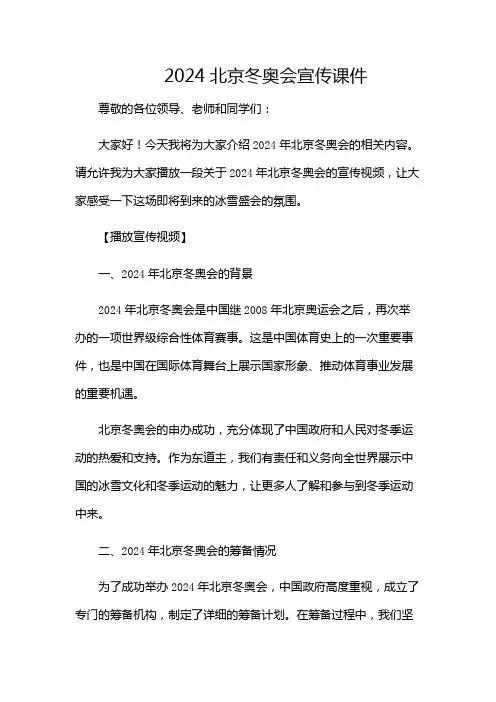 2024 北京冬奥会宣传课件

尊敬的各位领导、老师和同学们：

大家好！今天我将为大家介绍 2024 年北京冬奥会的相关内容。请允许我为大家播放一段关于 2024 年北京冬奥会的宣传视频，让大家感受一下这场即将到来的冰雪盛会的氛围。

【播放宣传视频】

一、2024 年北京冬奥会的背景

2024 年北京冬奥会是中国继 2008 年北京奥运会之后，再次举办的一项世界级综合性体育赛事。这是中国体育史上的一次重要事件，也是中国在国际体育舞台上展示国家形象、推动体育事业发展的重要机遇。

北京冬奥会的申办成功，充分体现了中国政府和人民对冬季运动的热爱和支持。作为东道主，我们有责任和义务向全世界展示中国的冰雪文化和冬季运动的魅力，让更多人了解和参与到冬季运动中来。

二、2024 年北京冬奥会的筹备情况

为了成功举办 2024 年北京冬奥会，中国政府高度重视，成立了专门的筹备机构，制定了详细的筹备计划。在筹备过程中，我们坚